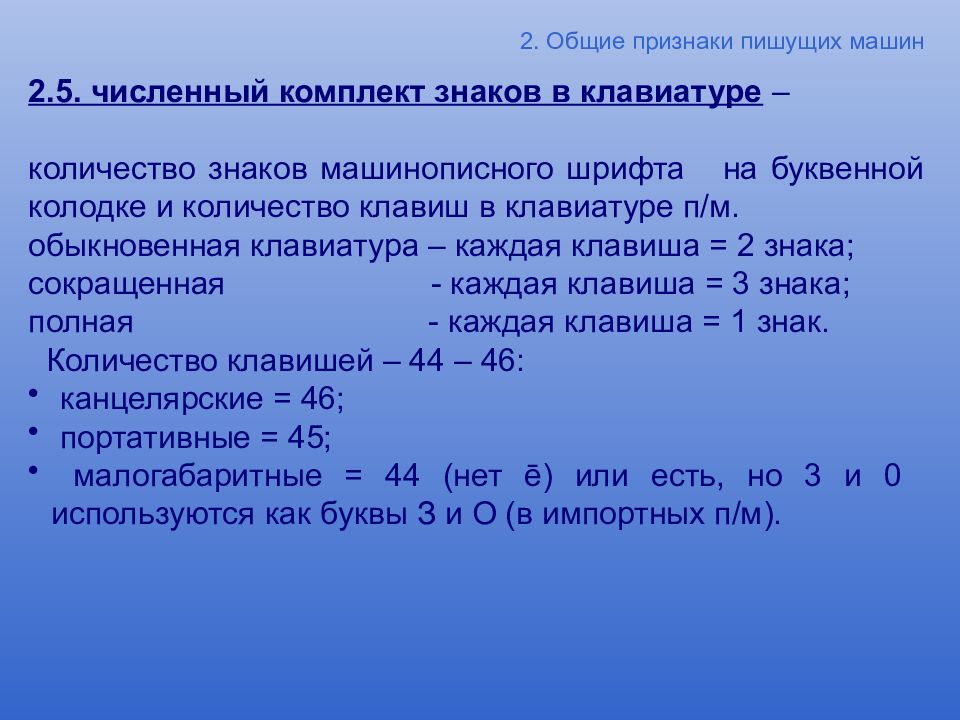 2. Общие признаки пишущих машин

2.5. численный комплект знаков в клавиатуре –

количество знаков машинописного шрифта на буквенной колодке и количество клавиш в клавиатуре п/м.
обыкновенная клавиатура – каждая клавиша = 2 знака;
сокращенная - каждая клавиша = 3 знака;
полная - каждая клавиша = 1 знак.

Количество клавишей – 44 – 46:
• канцелярские = 46;
• портативные = 45;
• малогабаритные = 44 (нет ē) или есть, но 3 и 0 используются как буквы З и О (в импортных п/м).